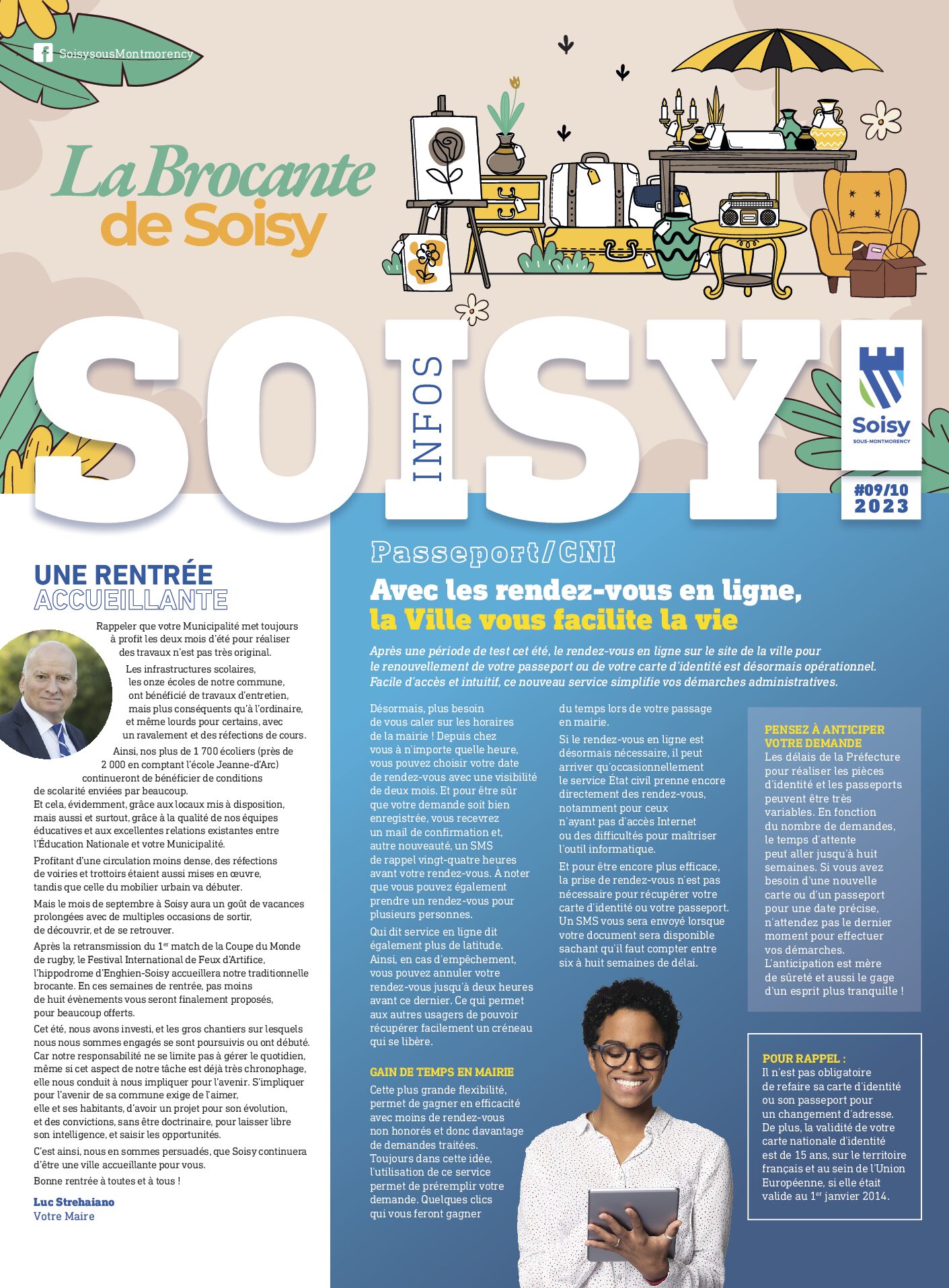 SoisysousMontmorency

La Brocante de Soisy

SOISY INFOS

Soisy SOUS-MONTMORENCY

#09/10 2023

UNE RENTRÉE ACCUEILLANTE

Rappeler que votre Municipalité met toujours à profit les deux mois d'été pour réaliser des travaux n'est pas très original.

Les infrastructures scolaires, les onze écoles de notre commune, ont bénéficié de travaux d'entretien, mais plus conséquents qu'à l'ordinaire, et même lourds pour certains, avec un ravalement et des réfections de cours.

Ainsi, nos plus de 1 700 écoliers (près de 2 000 en comptant l'école Jeanne-d'Arc) continueront de bénéficier de conditions de scolarité enviées par beaucoup.
Et cela, évidemment, grâce aux locaux mis à disposition, mais aussi et surtout, grâce à la qualité de nos équipes éducatives et aux excellentes relations existantes entre l'Éducation Nationale et votre Municipalité.

Profitant d'une circulation moins dense, des réfections de voiries et trottoirs étaient aussi mises en œuvre, tandis que celle du mobilier urbain va débuter.

Mais le mois de septembre à Soisy aura un goût de vacances prolongées avec de multiples occasions de sortir, de découvrir, et de se retrouver.

Après la retransmission du 1$^{er}$ match de la Coupe du Monde de rugby, le Festival International de Feux d'Artifice, l'hippodrome d'Enghien-Soisy accueillera notre traditionnelle brocante. En ces semaines de rentrée, pas moins de huit évènements vous seront finalement proposés, pour beaucoup offerts.

Cet été, nous avons investi, et les gros chantiers sur lesquels nous nous sommes engagés se sont poursuivis ou ont débuté. Car notre responsabilité ne se limite pas à gérer le quotidien, même si cet aspect de notre tâche est déjà très chronophage, elle nous conduit à nous impliquer pour l'avenir. S'impliquer pour l'avenir de sa commune exige de l'aimer, elle et ses habitants, d'avoir un projet pour son évolution, et des convictions, sans être doctrinaire, pour laisser libre son intelligence, et saisir les opportunités.

C'est ainsi, nous en sommes persuadés, que Soisy continuera d'être une ville accueillante pour vous.

Bonne rentrée à toutes et à tous !

Luc Strehaiano
Votre Maire

Passeport/CNI

Avec les rendez-vous en ligne, la Ville vous facilite la vie

Après une période de test cet été, le rendez-vous en ligne sur le site de la ville pour le renouvellement de votre passeport ou de votre carte d'identité est désormais opérationnel. Facile d'accès et intuitif, ce nouveau service simplifie vos démarches administratives.

Désormais, plus besoin de vous caler sur les horaires de la mairie ! Depuis chez vous à n'importe quelle heure, vous pouvez choisir votre date de rendez-vous avec une visibilité de deux mois. Et pour être sûr que votre demande soit bien enregistrée, vous recevrez un mail de confirmation et, autre nouveauté, un SMS de rappel vingt-quatre heures avant votre rendez-vous. À noter que vous pouvez également prendre un rendez-vous pour plusieurs personnes.

Qui dit service en ligne dit également plus de latitude. Ainsi, en cas d'empêchement, vous pouvez annuler votre rendez-vous jusqu'à deux heures avant ce dernier. Ce qui permet aux autres usagers de pouvoir récupérer facilement un créneau qui se libère.

GAIN DE TEMPS EN MAIRIE

Cette plus grande flexibilité, permet de gagner en efficacité avec moins de rendez-vous non honorés et donc davantage de demandes traitées. Toujours dans cette idée, l'utilisation de ce service permet de préremplir votre demande. Quelques clics qui vous feront gagner du temps lors de votre passage en mairie.

Si le rendez-vous en ligne est désormais nécessaire, il peut arriver qu'occasionnellement le service État civil prenne encore directement des rendez-vous, notamment pour ceux n'ayant pas d'accès Internet ou des difficultés pour maîtriser l'outil informatique.

Et pour être encore plus efficace, la prise de rendez-vous n'est pas nécessaire pour récupérer votre carte d'identité ou votre passeport. Un SMS vous sera envoyé lorsque votre document sera disponible sachant qu'il faut compter entre six à huit semaines de délai.

PENSEZ À ANTICIPER VOTRE DEMANDE
Les délais de la Préfecture pour réaliser les pièces d'identité et les passeports peuvent être très variables. En fonction du nombre de demandes, le temps d'attente peut aller jusqu'à huit semaines. Si vous avez besoin d'une nouvelle carte ou d'un passeport pour une date précise, n'attendez pas le dernier moment pour effectuer vos démarches. L'anticipation est mère de sûreté et aussi le gage d'un esprit plus tranquille !

POUR RAPPEL :
Il n'est pas obligatoire de refaire sa carte d'identité ou son passeport pour un changement d'adresse. De plus, la validité de votre carte nationale d'identité est de 15 ans, sur le territoire français et au sein de l'Union Européenne, si elle était valide au 1$^{er}$ janvier 2014.